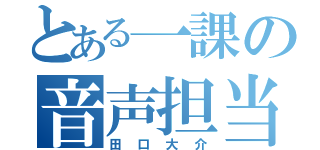 とある一課の
音声担当
田口大介